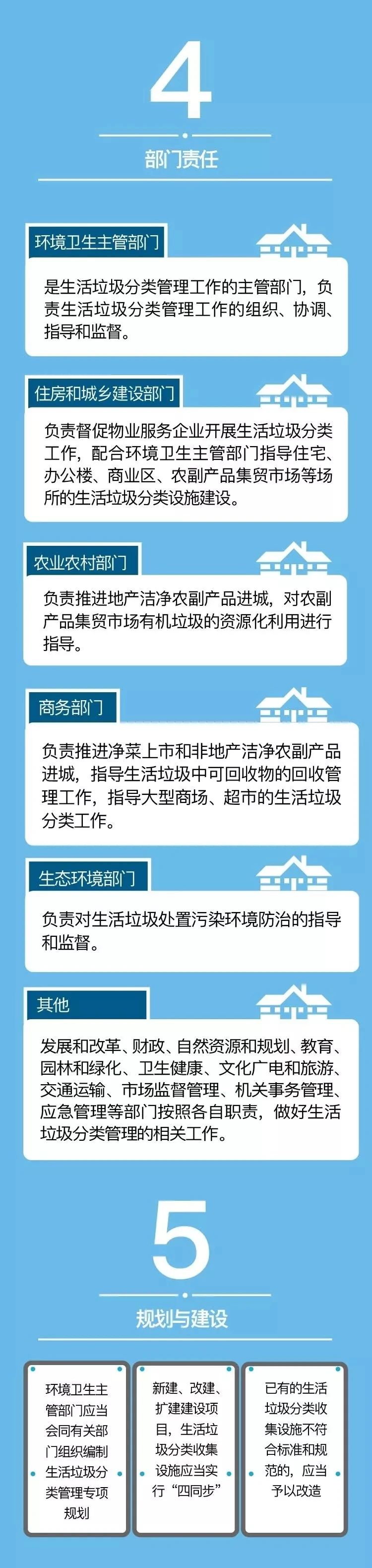 4

部门责任

环境卫生主管部门

是生活垃圾分类管理工作的主管部门，负责生活垃圾分类管理工作的组织、协调、指导和监督。

住房和城乡建设部门

负责督促物业服务企业开展生活垃圾分类工作，配合环境卫生主管部门指导住宅、办公楼、商业区、农副产品集贸市场等场所的生活垃圾分类设施建设。

农业农村部门

负责推进地产洁净农副产品进城，对农副产品集贸市场有机垃圾的资源化利用进行指导。

商务部门

负责推进净菜上市和非地产洁净农副产品进城，指导生活垃圾中可回收物的回收管理工作，指导大型商场、超市的生活垃圾分类工作。

生态环境部门

负责对生活垃圾处置污染环境防治的指导和监督。

其他

发展和改革、财政、自然资源和规划、教育、园林和绿化、卫生健康、文化广电和旅游、交通运输、市场监督管理、机关事务管理、应急管理等部门按照各自职责，做好生活垃圾分类管理的相关工作。

5

规划与建设

环境卫生主管部门应当会同有关部门组织编制生活垃圾分类管理专项规划

新建、改建、扩建建设项目，生活垃圾分类收集设施应当实行“四同步”

已有的生活垃圾分类收集设施不符合标准和规范的，应当予以改造